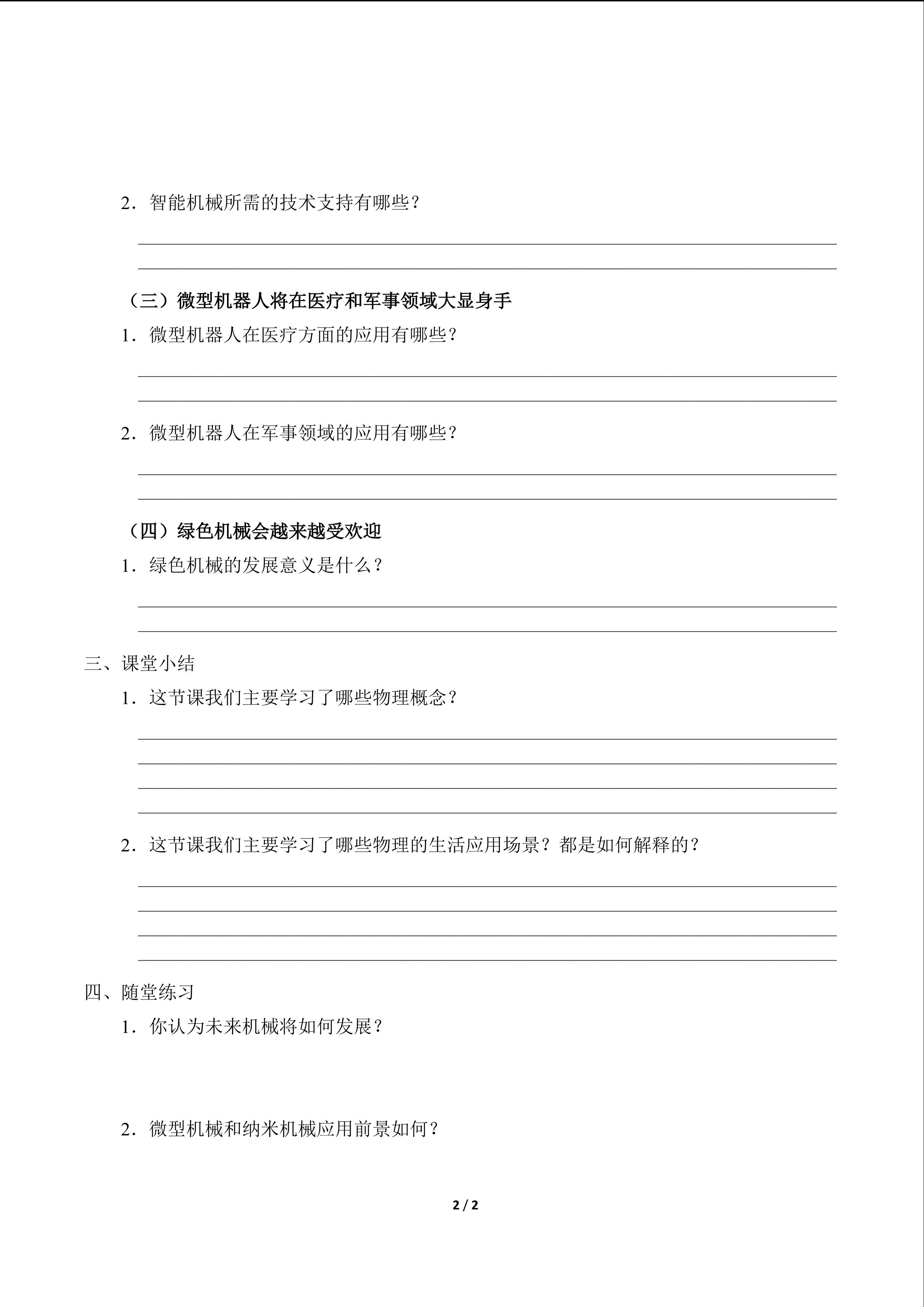 2．智能机械所需的技术支持有哪些？

____

____

（三）微型机器人将在医疗和军事领域大显身手

1．微型机器人在医疗方面的应用有哪些？

____

____

2．微型机器人在军事领域的应用有哪些？

____

____

（四）绿色机械会越来越受欢迎

1．绿色机械的发展意义是什么？

____

____

三、课堂小结

1．这节课我们主要学习了哪些物理概念？

____

____

____

____

2．这节课我们主要学习了哪些物理的生活应用场景？都是如何解释的？

____

____

____

____

四、随堂练习

1．你认为未来机械将如何发展？

2．微型机械和纳米机械应用前景如何？

2 / 2